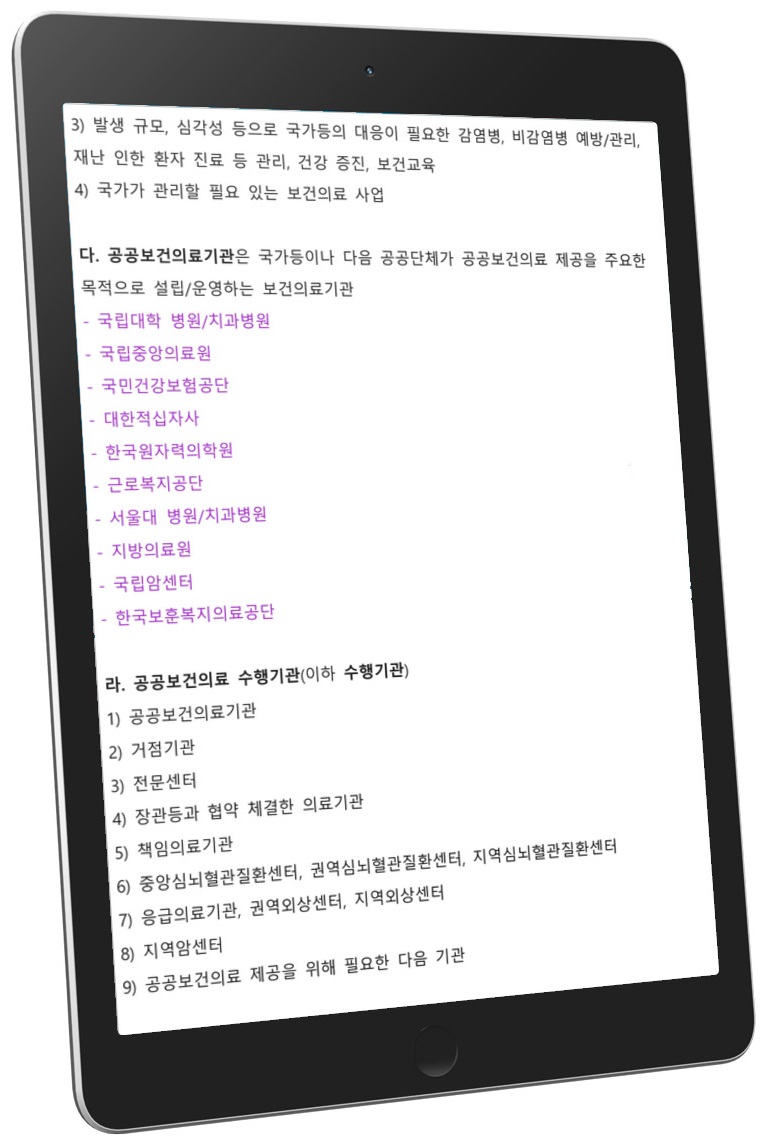 3) 발생 규모, 심각성 등으로 국가등의 대응이 필요한 감염병, 비감염병 예방/관리, 재난 인한 환자 진료 등 관리, 건강 증진, 보건교육
4) 국가가 관리할 필요 있는 보건의료 사업

다. 공공보건의료기관은 국가등이나 다음 공공단체가 공공보건의료 제공을 주요한 목적으로 설립/운영하는 보건의료기관
- 국립대학 병원/치과병원
- 국립중앙의료원
- 국민건강보험공단
- 대한적십자사
- 한국원자력의학원
- 근로복지공단
- 서울대 병원/치과병원
- 지방의료원
- 국립암센터
- 한국보훈복지의료공단

라. 공공보건의료 수행기관(이하 수행기관)
1) 공공보건의료기관
2) 거점기관
3) 전문센터
4) 장관등과 협약 체결한 의료기관
5) 책임의료기관
6) 중앙심뇌혈관질환센터, 권역심뇌혈관질환센터, 지역심뇌혈관질환센터
7) 응급의료기관, 권역외상센터, 지역외상센터
8) 지역암센터
9) 공공보건의료 제공을 위해 필요한 다음 기관